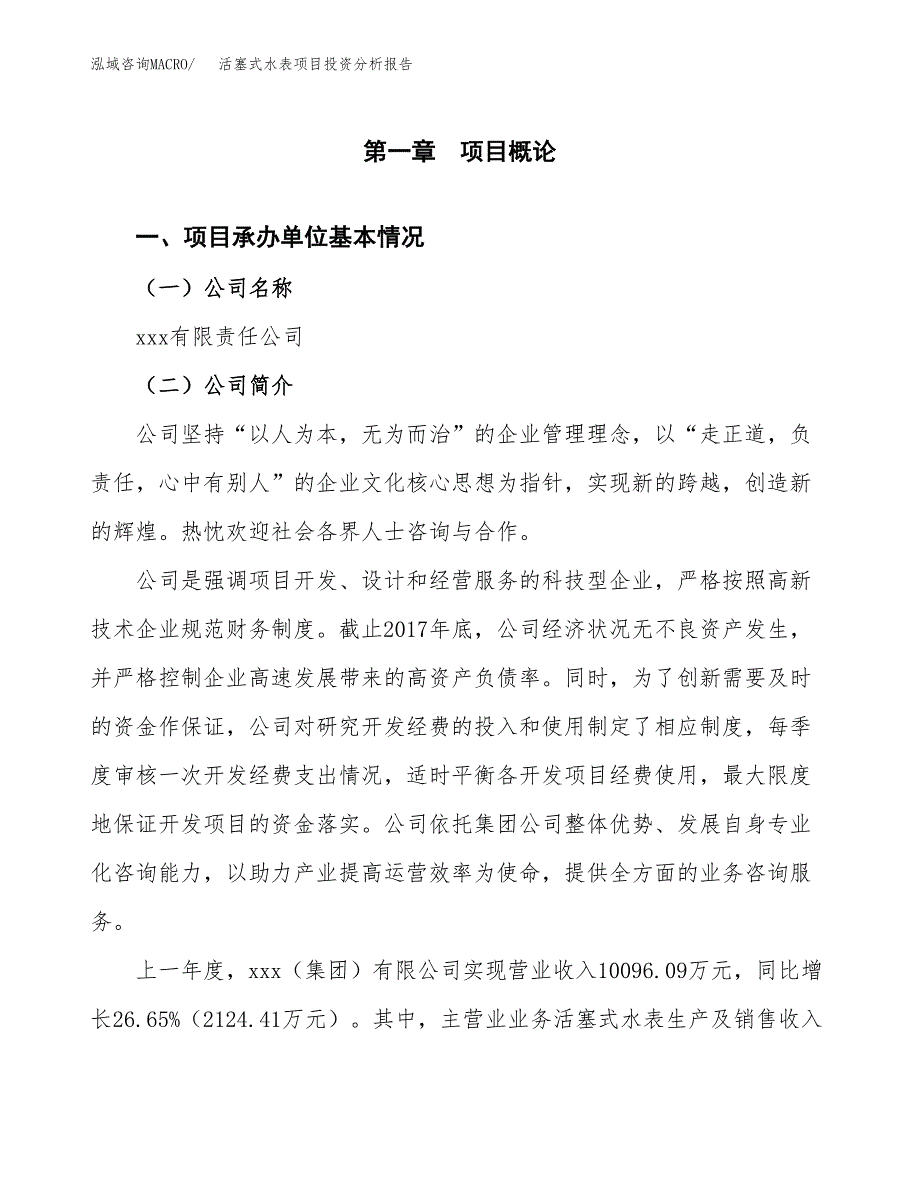 泓域咨询MACRO/　活塞式水表项目投资分析报告

第一章　项目概论

一、项目承办单位基本情况

（一）公司名称

xxx有限责任公司

（二）公司简介

公司坚持“以人为本，无为而治”的企业管理理念，以“走正道，负责任，心中有别人”的企业文化核心思想为指针，实现新的跨越，创造新的辉煌。热忱欢迎社会各界人士咨询与合作。

公司是强调项目开发、设计和经营服务的科技型企业，严格按照高新技术企业规范财务制度。截止2017年底，公司经济状况无不良资产发生，并严格控制企业高速发展带来的高资产负债率。同时，为了创新需要及时的资金作保证，公司对研究开发经费的投入和使用制定了相应制度，每季度审核一次开发经费支出情况，适时平衡各开发项目经费使用，最大限度地保证开发项目的资金落实。公司依托集团公司整体优势、发展自身专业化咨询能力，以助力产业提高运营效率为使命，提供全方面的业务咨询服务。

上一年度，xxx（集团）有限公司实现营业收入10096.09万元，同比增长26.65%（2124.41万元）。其中，主营业业务活塞式水表生产及销售收入